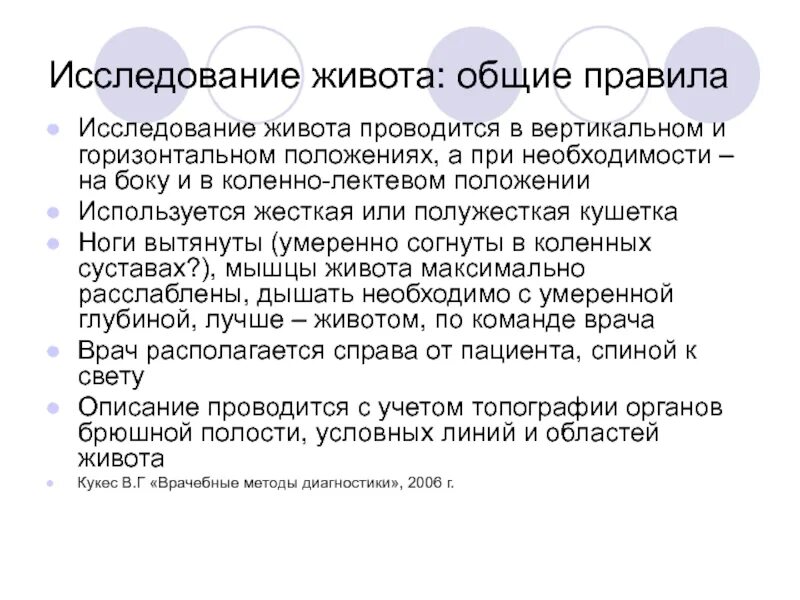 Исследование живота: общие правила

- Исследование живота проводится в вертикальном и горизонтальном положениях, а при необходимости – на боку и в коленно-лектевом положении
- Используется жесткая или полужесткая кушетка
- Ноги вытянуты (умеренно согнуты в коленных суставах?), мышцы живота максимально расслаблены, дышать необходимо с умеренной глубиной, лучше – животом, по команде врача
- Врач располагается справа от пациента, спиной к свету
- Описание проводится с учетом топографии органов брюшной полости, условных линий и областей живота
- Кукес В.Г «Врачебные методы диагностики», 2006 г.